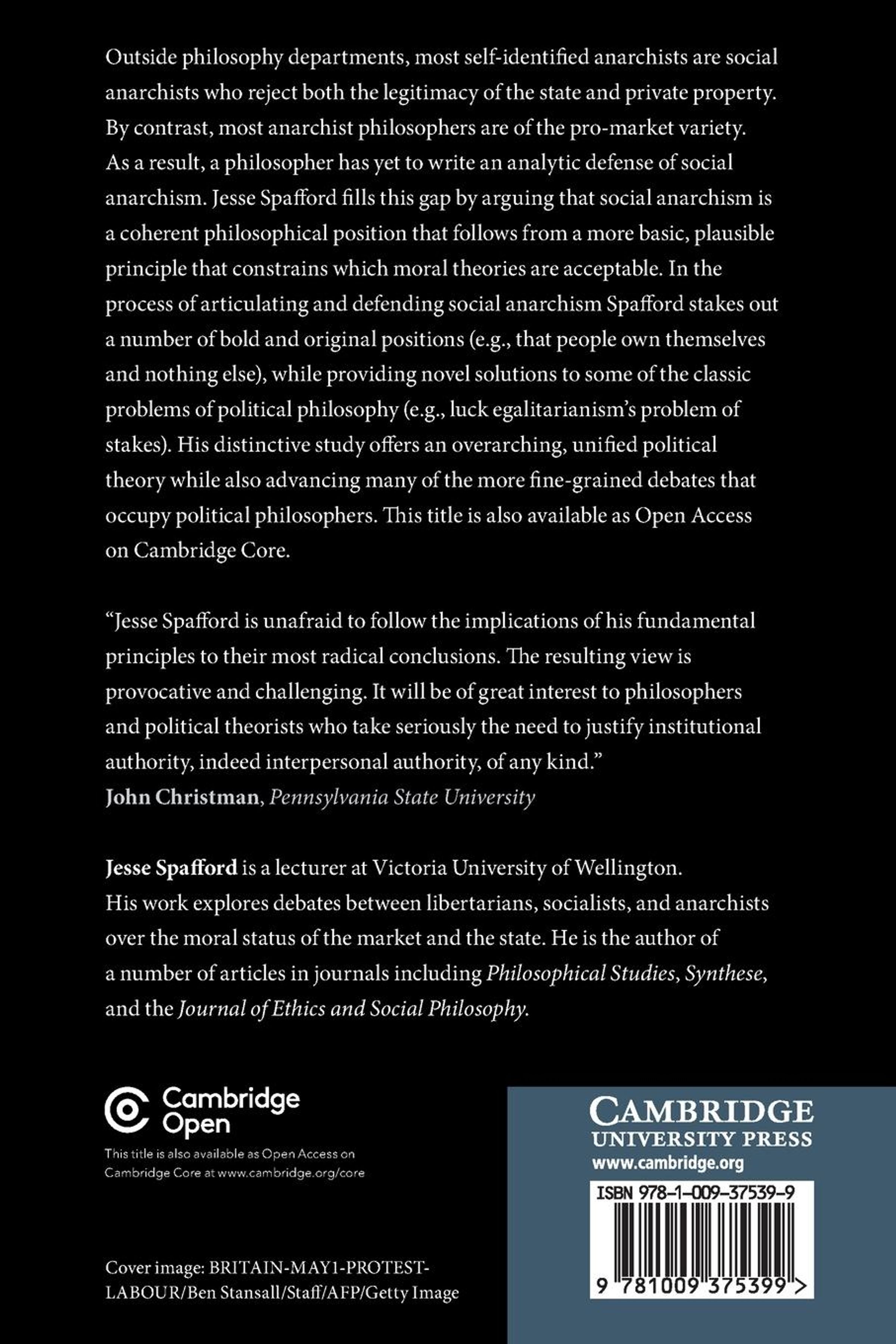 Outside philosophy departments, most self-identified anarchists are social anarchists who reject both the legitimacy of the state and private property. By contrast, most anarchist philosophers are of the pro-market variety. As a result, a philosopher has yet to write an analytic defense of social anarchism. Jesse Spafford fills this gap by arguing that social anarchism is a coherent philosophical position that follows from a more basic, plausible principle that constrains which moral theories are acceptable. In the process of articulating and defending social anarchism Spafford stakes out a number of bold and original positions (e.g., that people own themselves and nothing else), while providing novel solutions to some of the classic problems of political philosophy (e.g., luck egalitarianism's problem of stakes). His distinctive study offers an overarching, unified political theory while also advancing many of the more fine-grained debates that occupy political philosophers. This title is also available as Open Access on Cambridge Core.

"Jesse Spafford is unafraid to follow the implications of his fundamental principles to their most radical conclusions. The resulting view is provocative and challenging. It will be of great interest to philosophers and political theorists who take seriously the need to justify institutional authority, indeed interpersonal authority, of any kind."
John Christman, Pennsylvania State University

Jesse Spafford is a lecturer at Victoria University of Wellington. His work explores debates between libertarians, socialists, and anarchists over the moral status of the market and the state. He is the author of a number of articles in journals including Philosophical Studies, Synthese, and the Journal of Ethics and Social Philosophy.

Cambridge Open

This title is also available as Open Access on Cambridge Core at www.cambridge.org/core

Cover image: BRITAIN-MAY1-PROTEST-LABOUR/Ben Stansall/Staff/AFP/Getty Image

CAMBRIDGE
UNIVERSITY PRESS
www.cambridge.org

ISBN 978-1-009-37539-9

9 781009 375399 >